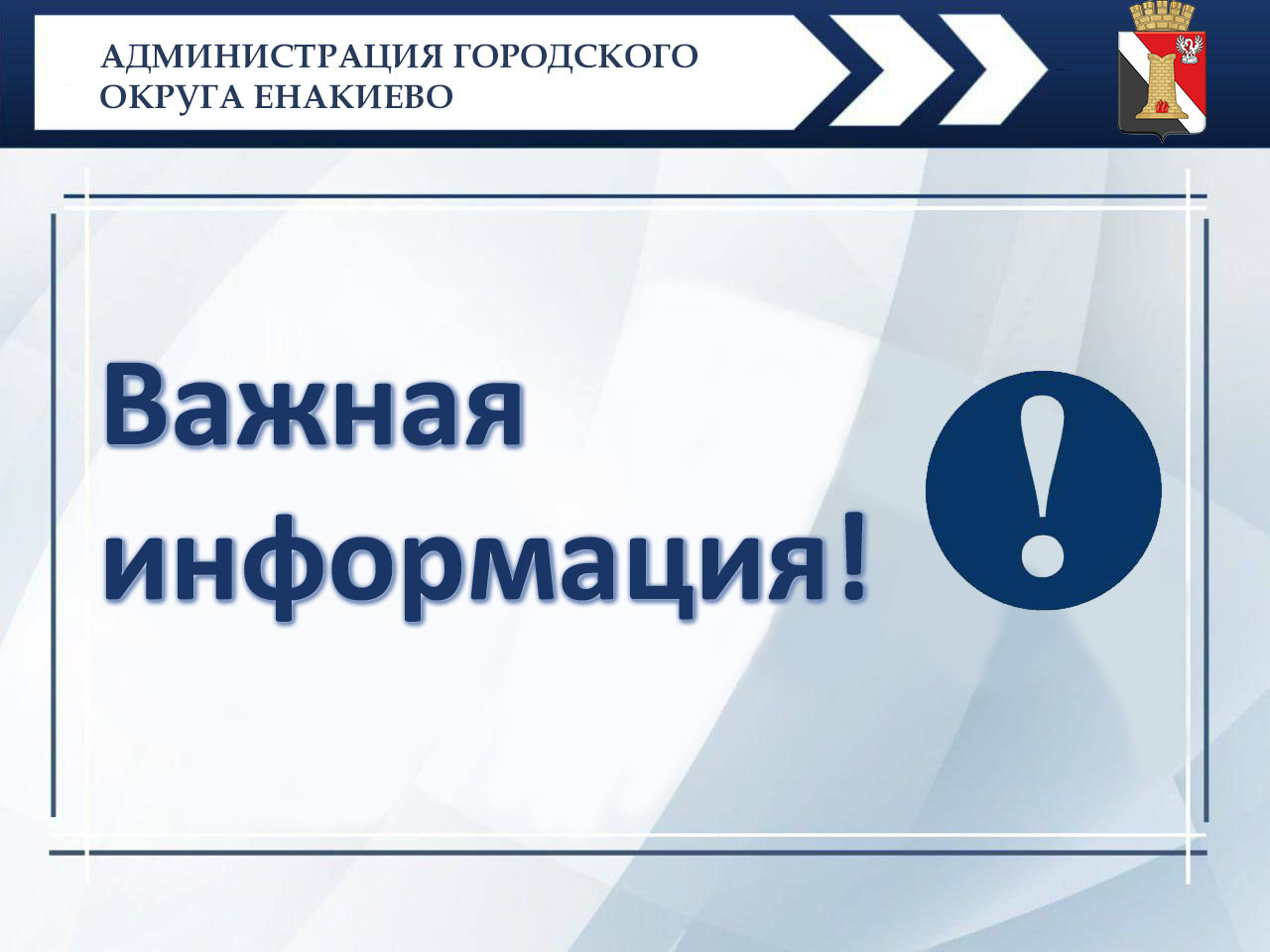 АДМИНИСТРАЦИЯ ГОРОДСКОГО ОКРУГА ЕНАКИЕВО

Важная информация!

!